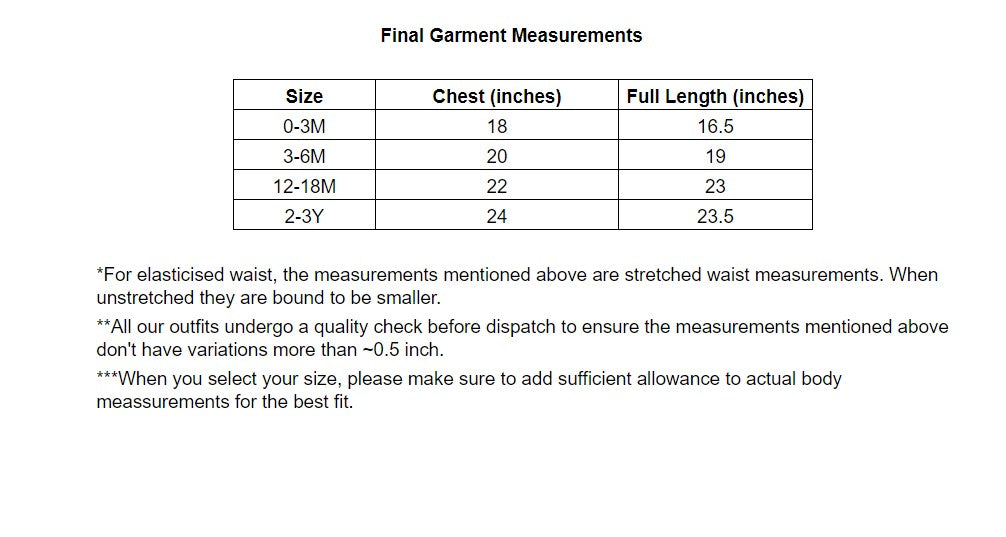 Final Garment Measurements

| Size | Chest (inches) | Full Length (inches) |
|---|---|---|
| 0-3M | 18 | 16.5 |
| 3-6M | 20 | 19 |
| 12-18M | 22 | 23 |
| 2-3Y | 24 | 23.5 |

*For elasticised waist, the measurements mentioned above are stretched waist measurements. When unstretched they are bound to be smaller.

**All our outfits undergo a quality check before dispatch to ensure the measurements mentioned above don't have variations more than ~0.5 inch.

***When you select your size, please make sure to add sufficient allowance to actual body meassurements for the best fit.